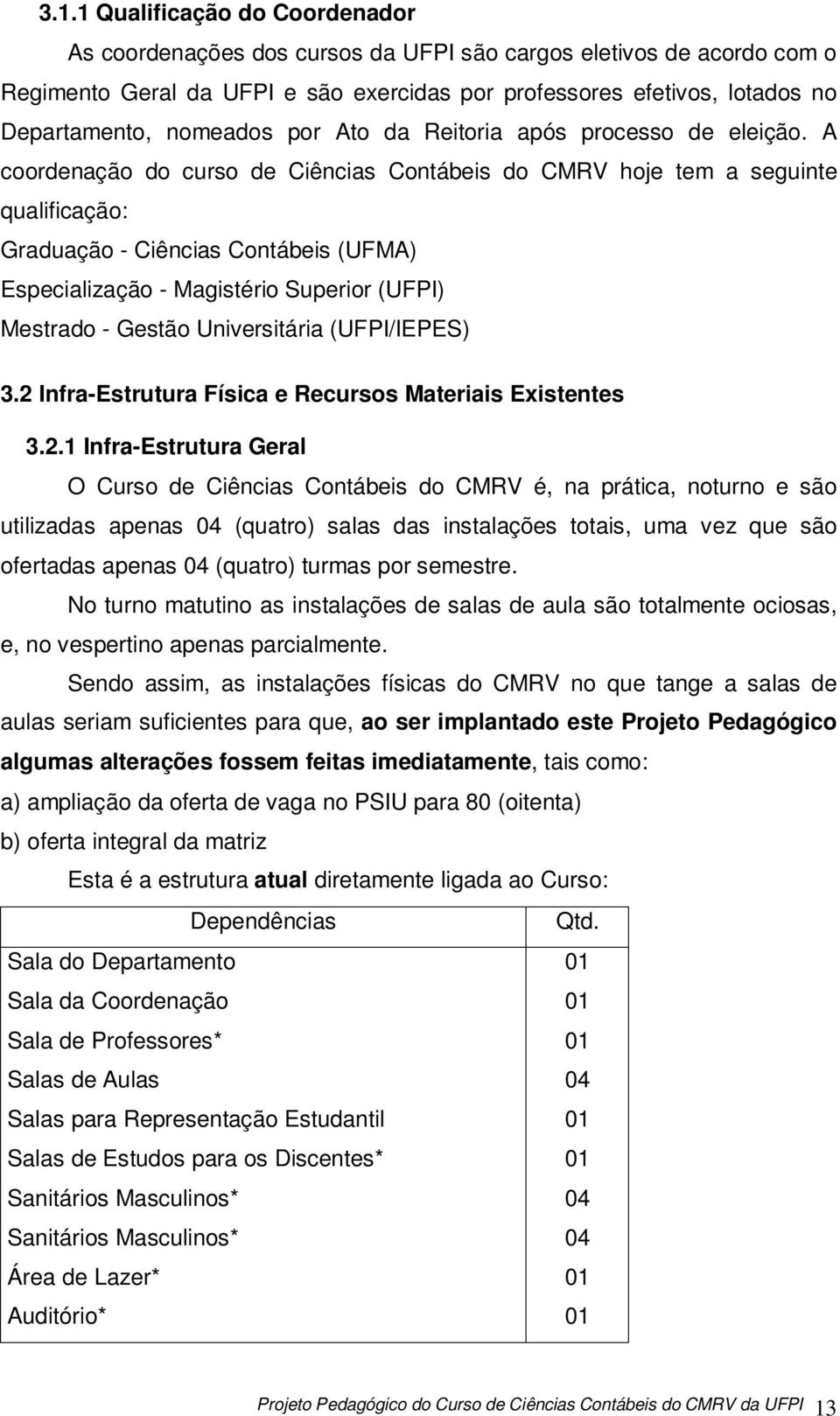 3.1.1 Qualificação do Coordenador

As coordenações dos cursos da UFPI são cargos eletivos de acordo com o Regimento Geral da UFPI e são exercidas por professores efetivos, lotados no Departamento, nomeados por Ato da Reitoria após processo de eleição. A coordenação do curso de Ciências Contábeis do CMRV hoje tem a seguinte qualificação:

Graduação - Ciências Contábeis (UFMA)
Especialização - Magistério Superior (UFPI)
Mestrado - Gestão Universitária (UFPI/IEPES)

3.2 Infra-Estrutura Física e Recursos Materiais Existentes

3.2.1 Infra-Estrutura Geral

O Curso de Ciências Contábeis do CMRV é, na prática, noturno e são utilizadas apenas 04 (quatro) salas das instalações totais, uma vez que são ofertadas apenas 04 (quatro) turmas por semestre.

No turno matutino as instalações de salas de aula são totalmente ociosas, e, no vespertino apenas parcialmente.

Sendo assim, as instalações físicas do CMRV no que tange a salas de aulas seriam suficientes para que, ao ser implantado este Projeto Pedagógico algumas alterações fossem feitas imediatamente, tais como:

a) ampliação da oferta de vaga no PSIU para 80 (oitenta)
b) oferta integral da matriz

Esta é a estrutura atual diretamente ligada ao Curso:

| Dependências | Qtd. |
|---|---|
| Sala do Departamento | 01 |
| Sala da Coordenação | 01 |
| Sala de Professores* | 01 |
| Salas de Aulas | 04 |
| Salas para Representação Estudantil | 01 |
| Salas de Estudos para os Discentes* | 01 |
| Sanitários Masculinos* | 04 |
| Sanitários Masculinos* | 04 |
| Área de Lazer* | 01 |
| Auditório* | 01 |

Projeto Pedagógico do Curso de Ciências Contábeis do CMRV da UFPI 13